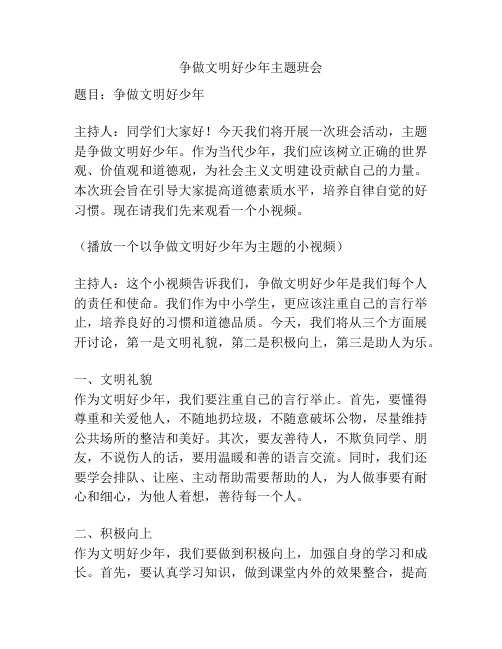 争做文明好少年主题班会

题目：争做文明好少年

主持人：同学们大家好！今天我们将开展一次班会活动，主题是争做文明好少年。作为当代少年，我们应该树立正确的世界观、价值观和道德观，为社会主义文明建设贡献自己的力量。本次班会旨在引导大家提高道德素质水平，培养自律自觉的好习惯。现在请我们先来观看一个小视频。

（播放一个以争做文明好少年为主题的小视频）

主持人：这个小视频告诉我们，争做文明好少年是我们每个人的责任和使命。我们作为中小学生，更应该注重自己的言行举止，培养良好的习惯和道德品质。今天，我们将从三个方面展开讨论，第一是文明礼貌，第二是积极向上，第三是助人为乐。

一、文明礼貌
作为文明好少年，我们要注重自己的言行举止。首先，要懂得尊重和关爱他人，不随地扔垃圾，不随意破坏公物，尽量维持公共场所的整洁和美好。其次，要友善待人，不欺负同学、朋友，不说伤人的话，要用温暖和善的语言交流。同时，我们还要学会排队、让座、主动帮助需要帮助的人，为人做事要有耐心和细心，为他人着想，善待每一个人。

二、积极向上
作为文明好少年，我们要做到积极向上，加强自身的学习和成长。首先，要认真学习知识，做到课堂内外的效果整合，提高